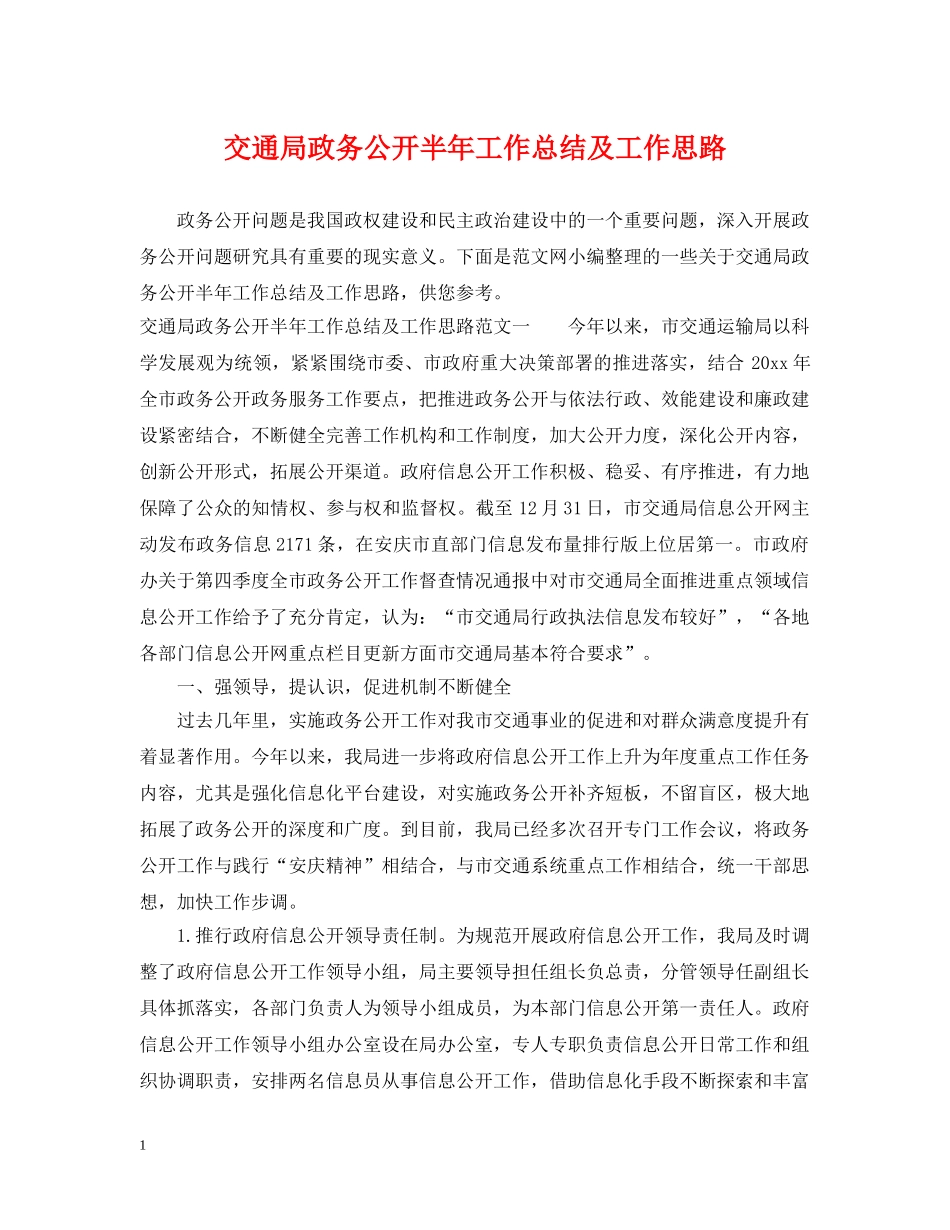 交通局政务公开半年工作总结及工作思路

政务公开问题是我国政权建设和民主政治建设中的一个重要问题，深入开展政务公开问题研究具有重要的现实意义。下面是范文网小编整理的一些关于交通局政务公开半年工作总结及工作思路，供您参考。

交通局政务公开半年工作总结及工作思路范文一　　今年以来，市交通运输局以科学发展观为统领，紧紧围绕市委、市政府重大决策部署的推进落实，结合 20xx 年全市政务公开政务服务工作要点，把推进政务公开与依法行政、效能建设和廉政建设紧密结合，不断健全完善工作机构和工作制度，加大公开力度，深化公开内容，创新公开形式，拓展公开渠道。政府信息公开工作积极、稳妥、有序推进，有力地保障了公众的知情权、参与权和监督权。截至 12 月 31 日，市交通局信息公开网主动发布政务信息 2171 条，在安庆市直部门信息发布量排行版上位居第一。市政府办关于第四季度全市政务公开工作督查情况通报中对市交通局全面推进重点领域信息公开工作给予了充分肯定，认为：“市交通局行政执法信息发布较好”，“各地各部门信息公开网重点栏目更新方面市交通局基本符合要求”。

一、强领导，提认识，促进机制不断健全

过去几年里，实施政务公开工作对我市交通事业的促进和对群众满意度提升有着显著作用。今年以来，我局进一步将政府信息公开工作上升为年度重点工作任务内容，尤其是强化信息化平台建设，对实施政务公开补齐短板，不留盲区，极大地拓展了政务公开的深度和广度。到目前，我局已经多次召开专门工作会议，将政务公开工作与践行“安庆精神”相结合，与市交通系统重点工作相结合，统一干部思想，加快工作步调。

1.推行政府信息公开领导责任制。为规范开展政府信息公开工作，我局及时调整了政府信息公开工作领导小组，局主要领导担任组长负总责，分管领导任副组长具体抓落实，各部门负责人为领导小组成员，为本部门信息公开第一责任人。政府信息公开工作领导小组办公室设在局办公室，专人专职负责信息公开日常工作和组织协调职责，安排两名信息员从事信息公开工作，借助信息化手段不断探索和丰富

1